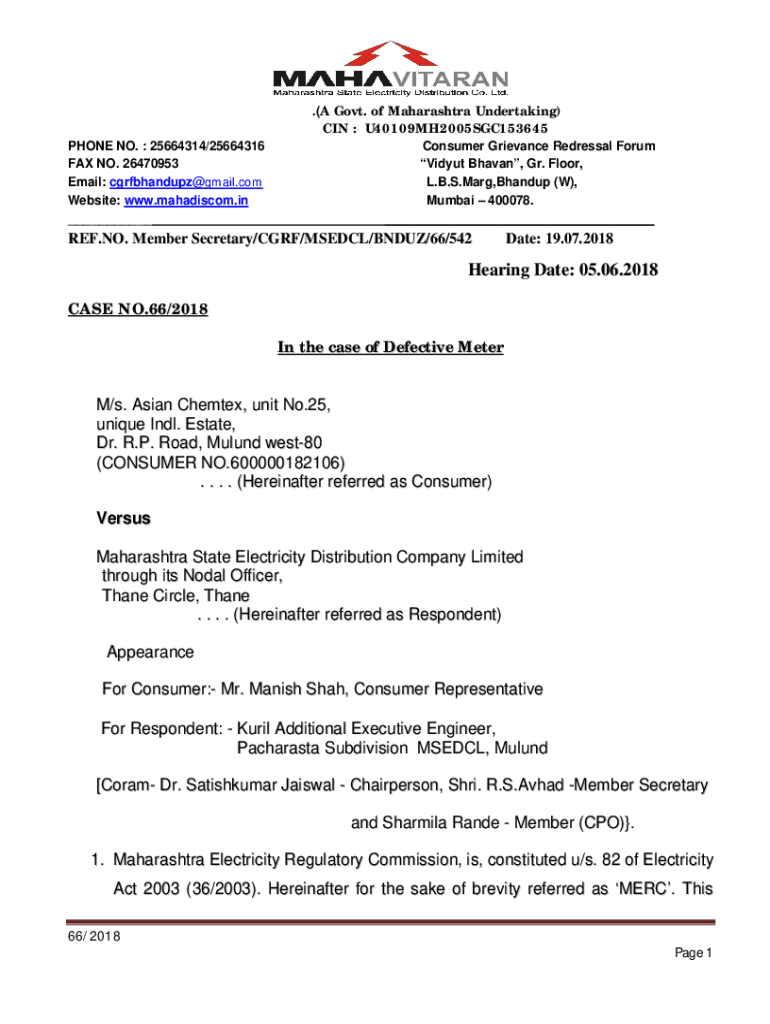 MAHAVITARAN
Maharashtra State Electricity Distribution Co. Ltd.

.(A Govt. of Maharashtra Undertaking)
CIN : U40109MH2005SGC153645

PHONE NO. : 25664314/25664316
FAX NO. 26470953
Email: cgrfbhandupz@gmail.com
Website: www.mahadiscom.in

Consumer Grievance Redressal Forum
"Vidyut Bhavan", Gr. Floor,
L.B.S.Marg,Bhandup (W),
Mumbai – 400078.

REF.NO. Member Secretary/CGRF/MSEDCL/BNDUZ/66/542 Date: 19.07.2018

Hearing Date: 05.06.2018

CASE NO.66/2018

In the case of Defective Meter

M/s. Asian Chemtex, unit No.25,
unique Indl. Estate,
Dr. R.P. Road, Mulund west-80
(CONSUMER NO.600000182106)
. . . . (Hereinafter referred as Consumer)

Versus

Maharashtra State Electricity Distribution Company Limited
through its Nodal Officer,
Thane Circle, Thane
. . . . (Hereinafter referred as Respondent)

Appearance

For Consumer:- Mr. Manish Shah, Consumer Representative

For Respondent: - Kuril Additional Executive Engineer,
Pacharasta Subdivision MSEDCL, Mulund

[Coram- Dr. Satishkumar Jaiswal - Chairperson, Shri. R.S.Avhad -Member Secretary and Sharmila Rande - Member (CPO)}.

1. Maharashtra Electricity Regulatory Commission, is, constituted u/s. 82 of Electricity Act 2003 (36/2003). Hereinafter for the sake of brevity referred as 'MERC'. This

66/ 2018
Page 1